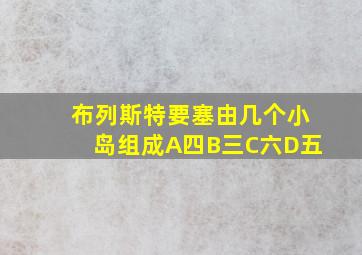 布列斯特要塞由几个小岛组成A四B三C六D五